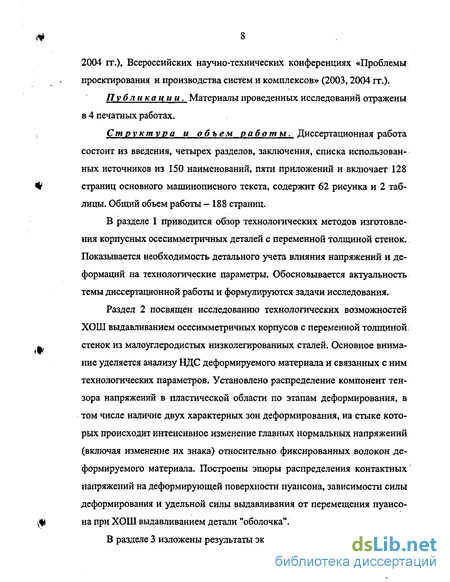 8

2004 гг.), Всероссийских научно-технических конференциях «Проблемы проектирования и производства систем и комплексов» (2003, 2004 гг.).

Публикации. Материалы проведенных исследований отражены в 4 печатных работах.

Структура и объем работы. Диссертационная работа состоит из введения, четырех разделов, заключения, списка использованных источников из 150 наименований, пяти приложений и включает 128 страниц основного машинописного текста, содержит 62 рисунка и 2 таблицы. Общий объем работы – 188 страниц.

В разделе 1 приводится обзор технологических методов изготовления корпусных осесимметричных деталей с переменной толщиной стенок. Показывается необходимость детального учета влияния напряжений и деформаций на технологические параметры. Обосновывается актуальность темы диссертационной работы и формулируются задачи исследования.

Раздел 2 посвящен исследованию технологических возможностей ХОШ выдавливанием осесимметричных корпусов с переменной толщиной стенок из малоуглеродистых низколегированных сталей. Основное внимание уделяется анализу НДС деформируемого материала и связанных с ним технологических параметров. Установлено распределение компонент тензора напряжений в пластической области по этапам деформирования, в том числе наличие двух характерных зон деформирования, на стыке которых происходит интенсивное изменение главных нормальных напряжений (включая изменение их знака) относительно фиксированных волокон деформируемого материала. Построены эпюры распределения контактных напряжений на деформирующей поверхности пуансона, зависимости силы деформирования и удельной силы выдавливания от перемещения пуансона при ХОШ выдавливанием детали "оболочка".

В разделе 3 изложены результаты эк

dsLib.net
библиотека диссертаций